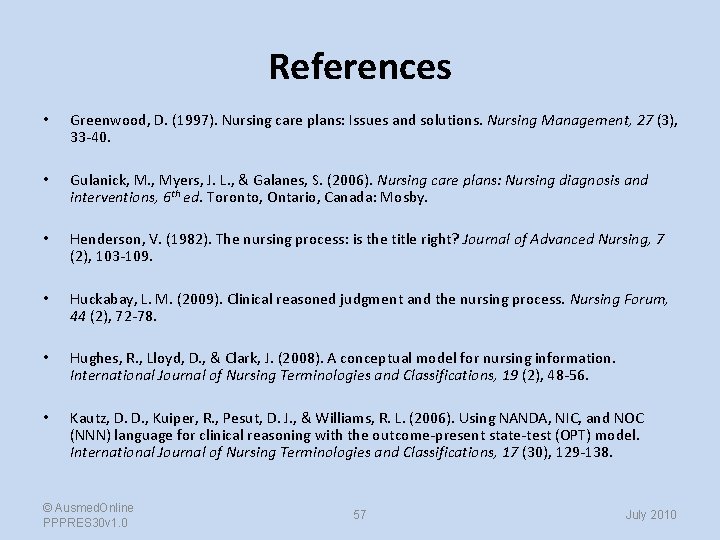 References

• Greenwood, D. (1997). Nursing care plans: Issues and solutions. Nursing Management, 27 (3), 33-40.

• Gulanick, M., Myers, J. L., & Galanes, S. (2006). Nursing care plans: Nursing diagnosis and interventions, $6^{th}$ ed. Toronto, Ontario, Canada: Mosby.

• Henderson, V. (1982). The nursing process: is the title right? Journal of Advanced Nursing, 7 (2), 103-109.

• Huckabay, L. M. (2009). Clinical reasoned judgment and the nursing process. Nursing Forum, 44 (2), 72-78.

• Hughes, R., Lloyd, D., & Clark, J. (2008). A conceptual model for nursing information. International Journal of Nursing Terminologies and Classifications, 19 (2), 48-56.

• Kautz, D. D., Kuiper, R., Pesut, D. J., & Williams, R. L. (2006). Using NANDA, NIC, and NOC (NNN) language for clinical reasoning with the outcome-present state-test (OPT) model. International Journal of Nursing Terminologies and Classifications, 17 (30), 129-138.

© AusmedOnline
PPPRES30v1.0

57

July 2010